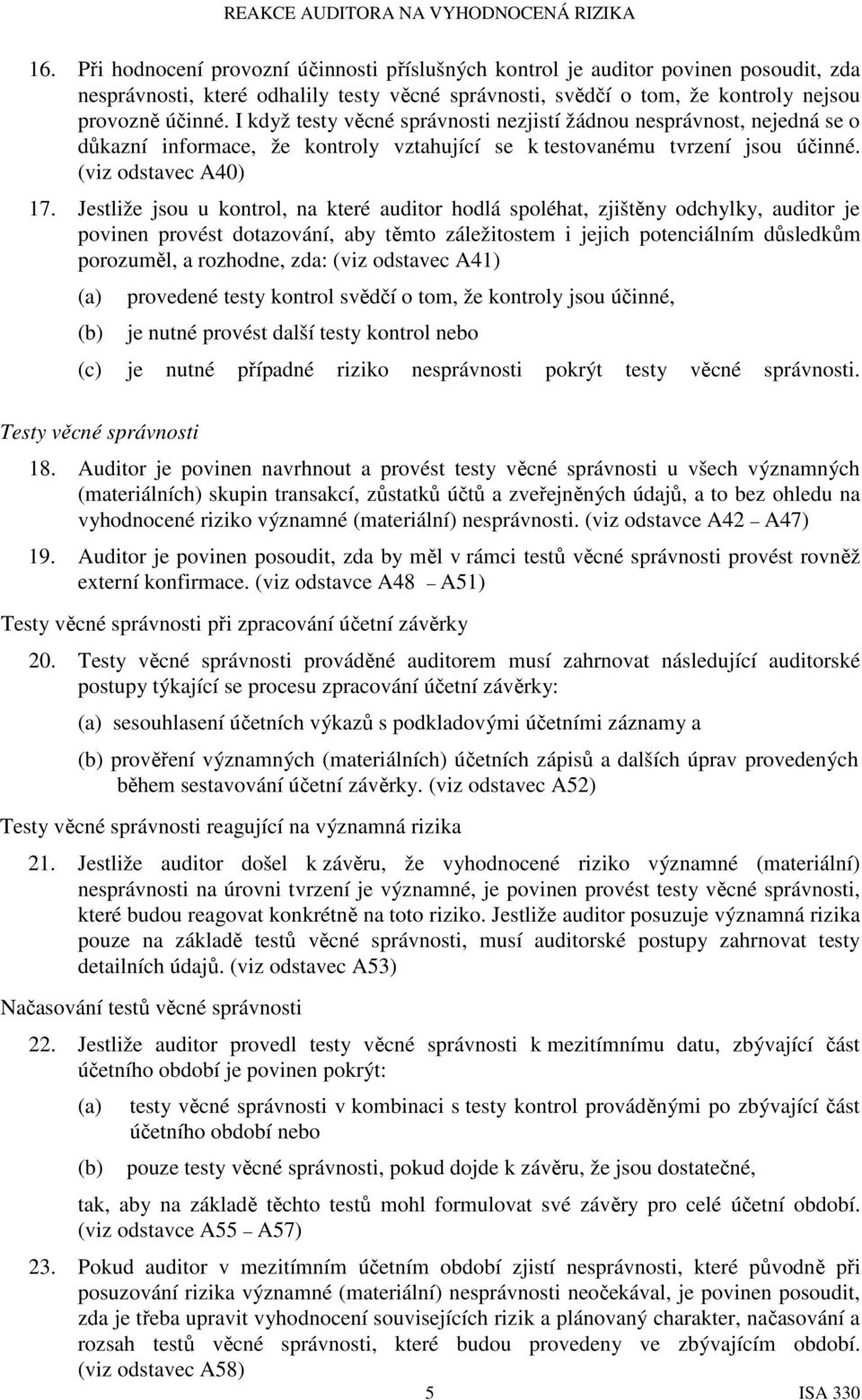 REAKCE AUDITORA NA VYHODNOCENÁ RIZIKA

16. Při hodnocení provozní účinnosti příslušných kontrol je auditor povinen posoudit, zda nesprávnosti, které odhalily testy věcné správnosti, svědčí o tom, že kontroly nejsou provozně účinné. I když testy věcné správnosti nezjistí žádnou nesprávnost, nejedná se o důkazní informace, že kontroly vztahující se k testovanému tvrzení jsou účinné. (viz odstavec A40)

17. Jestliže jsou u kontrol, na které auditor hodlá spoléhat, zjištěny odchylky, auditor je povinen provést dotazování, aby těmto záležitostem i jejich potenciálním důsledkům porozuměl, a rozhodne, zda: (viz odstavec A41)

(a) provedené testy kontrol svědčí o tom, že kontroly jsou účinné,

(b) je nutné provést další testy kontrol nebo

(c) je nutné případné riziko nesprávnosti pokrýt testy věcné správnosti.

Testy věcné správnosti

18. Auditor je povinen navrhnout a provést testy věcné správnosti u všech významných (materiálních) skupin transakcí, zůstatků účtů a zveřejněných údajů, a to bez ohledu na vyhodnocené riziko významné (materiální) nesprávnosti. (viz odstavce A42 – A47)

19. Auditor je povinen posoudit, zda by měl v rámci testů věcné správnosti provést rovněž externí konfirmace. (viz odstavce A48 – A51)

Testy věcné správnosti při zpracování účetní závěrky

20. Testy věcné správnosti prováděné auditorem musí zahrnovat následující auditorské postupy týkající se procesu zpracování účetní závěrky:

(a) sesouhlasení účetních výkazů s podkladovými účetními záznamy a

(b) prověření významných (materiálních) účetních zápisů a dalších úprav provedených během sestavování účetní závěrky. (viz odstavec A52)

Testy věcné správnosti reagující na významná rizika

21. Jestliže auditor došel k závěru, že vyhodnocené riziko významné (materiální) nesprávnosti na úrovni tvrzení je významné, je povinen provést testy věcné správnosti, které budou reagovat konkrétně na toto riziko. Jestliže auditor posuzuje významná rizika pouze na základě testů věcné správnosti, musí auditorské postupy zahrnovat testy detailních údajů. (viz odstavec A53)

Načasování testů věcné správnosti

22. Jestliže auditor provedl testy věcné správnosti k mezitímnímu datu, zbývající část účetního období je povinen pokrýt:

(a) testy věcné správnosti v kombinaci s testy kontrol prováděnými po zbývající část účetního období nebo

(b) pouze testy věcné správnosti, pokud dojde k závěru, že jsou dostatečné,

tak, aby na základě těchto testů mohl formulovat své závěry pro celé účetní období. (viz odstavce A55 – A57)

23. Pokud auditor v mezitímním účetním období zjistí nesprávnosti, které původně při posuzování rizika významné (materiální) nesprávnosti neočekával, je povinen posoudit, zda je třeba upravit vyhodnocení souvisejících rizik a plánovaný charakter, načasování a rozsah testů věcné správnosti, které budou provedeny ve zbývajícím období. (viz odstavec A58)

5 ISA 330